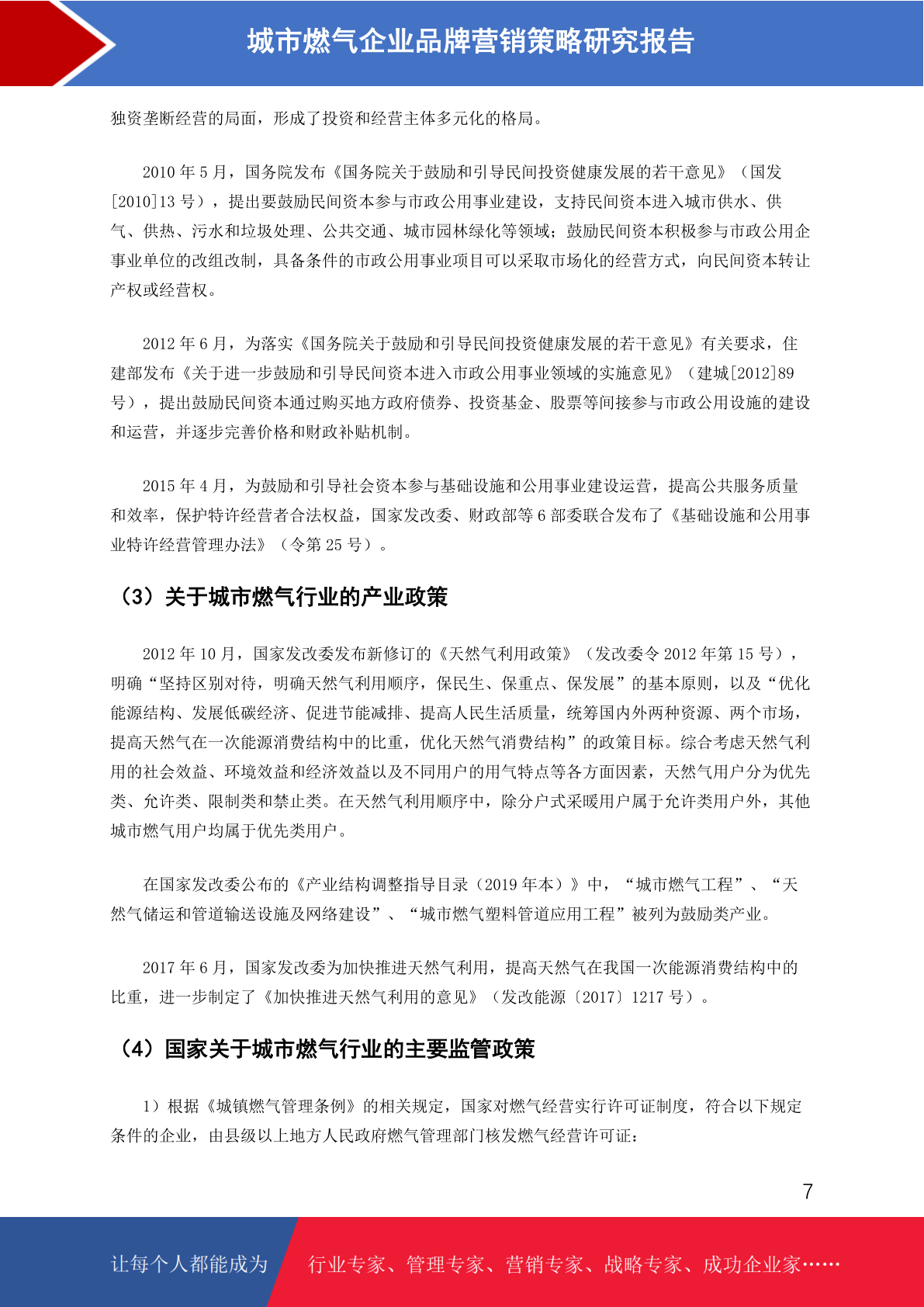 城市燃气企业品牌营销策略研究报告

独资垄断经营的局面，形成了投资和经营主体多元化的格局。

2010 年 5 月，国务院发布《国务院关于鼓励和引导民间投资健康发展的若干意见》（国发[2010]13 号），提出要鼓励民间资本参与市政公用事业建设，支持民间资本进入城市供水、供气、供热、污水和垃圾处理、公共交通、城市园林绿化等领域；鼓励民间资本积极参与市政公用企事业单位的改组改制，具备条件的市政公用事业项目可以采取市场化的经营方式，向民间资本转让产权或经营权。

2012 年 6 月，为落实《国务院关于鼓励和引导民间投资健康发展的若干意见》有关要求，住建部发布《关于进一步鼓励和引导民间资本进入市政公用事业领域的实施意见》（建城[2012]89 号），提出鼓励民间资本通过购买地方政府债券、投资基金、股票等间接参与市政公用设施的建设和运营，并逐步完善价格和财政补贴机制。

2015 年 4 月，为鼓励和引导社会资本参与基础设施和公用事业建设运营，提高公共服务质量和效率，保护特许经营者合法权益，国家发改委、财政部等 6 部委联合发布了《基础设施和公用事业特许经营管理办法》（令第 25 号）。

（3）关于城市燃气行业的产业政策

2012 年 10 月，国家发改委发布新修订的《天然气利用政策》（发改委令 2012 年第 15 号），明确“坚持区别对待，明确天然气利用顺序，保民生、保重点、保发展”的基本原则，以及“优化能源结构、发展低碳经济、促进节能减排、提高人民生活质量，统筹国内外两种资源、两个市场，提高天然气在一次能源消费结构中的比重，优化天然气消费结构”的政策目标。综合考虑天然气利用的社会效益、环境效益和经济效益以及不同用户的用气特点等各方面因素，天然气用户分为优先类、允许类、限制类和禁止类。在天然气利用顺序中，除分户式采暖用户属于允许类用户外，其他城市燃气用户均属于优先类用户。

在国家发改委公布的《产业结构调整指导目录（2019 年本）》中，“城市燃气工程”、“天然气储运和管道输送设施及网络建设”、“城市燃气塑料管道应用工程”被列为鼓励类产业。

2017 年 6 月，国家发改委为加快推进天然气利用，提高天然气在我国一次能源消费结构中的比重，进一步制定了《加快推进天然气利用的意见》（发改能源〔2017〕1217 号）。

（4）国家关于城市燃气行业的主要监管政策

1）根据《城镇燃气管理条例》的相关规定，国家对燃气经营实行许可证制度，符合以下规定条件的企业，由县级以上地方人民政府燃气管理部门核发燃气经营许可证：

7

让每个人都能成为 行业专家、管理专家、营销专家、战略专家、成功企业家……